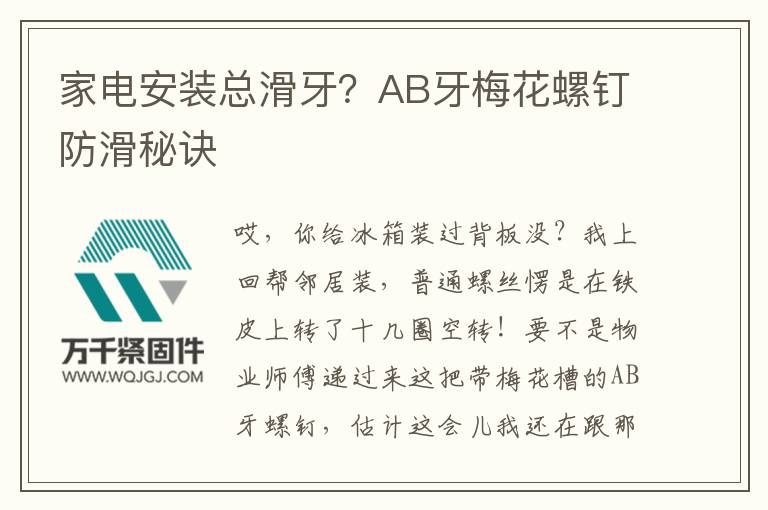 家电安装总滑牙？AB牙梅花螺钉防滑秘诀

万千紧固件
WWW.WQJGJ.COM

哎，你给冰箱装过背板没？我上回帮邻居装，普通螺丝愣是在铁皮上转了十几圈空转！要不是物业师傅递过来这把带梅花槽的AB牙螺钉，估计这会儿我还在跟那